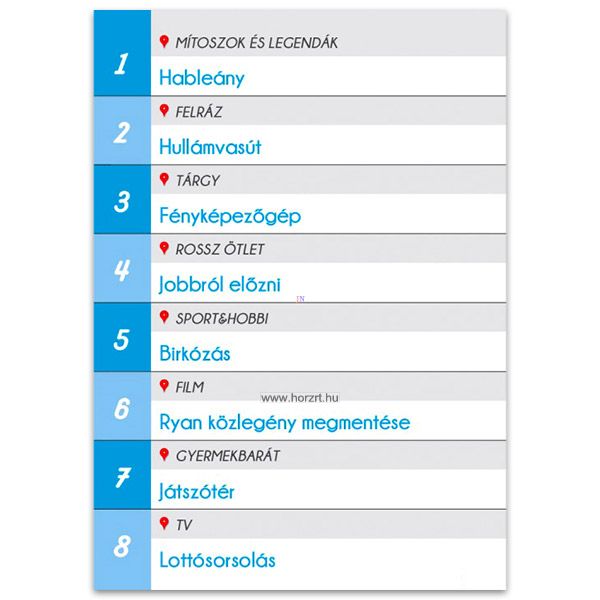 1
MÍTOSZOK ÉS LEGENDÁK
Hableány

2
FELRÁZ
Hullámvasút

3
TÁRGY
Fényképezőgép

4
ROSSZ ÖTLET
Jobbról előzni

IN

5
SPORT&HOBBI
Birkózás

6
FILM
www.horzrt.hu
Ryan közlegény megmentése

7
GYERMEKBARÁT
Játszótér

8
TV
Lottósorsolás